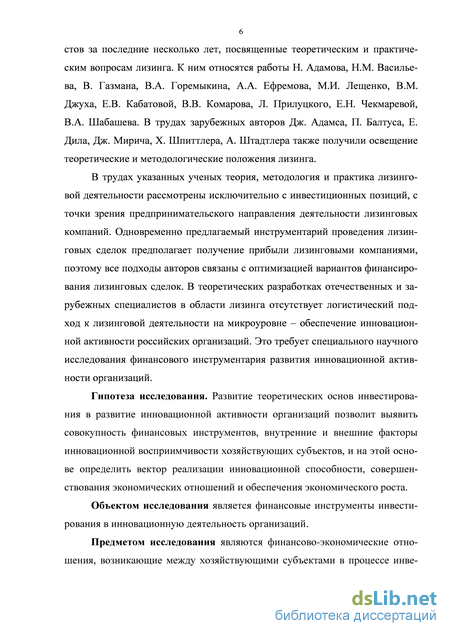 6

стов за последние несколько лет, посвященные теоретическим и практическим вопросам лизинга. К ним относятся работы Н. Адамова, Н.М. Васильева, В. Газмана, В.А. Горемыкина, А.А. Ефремова, М.И. Лещенко, В.М. Джуха, Е.В. Кабатовой, В.В. Комарова, Л. Прилуцкого, Е.Н. Чекмаревой, В.А. Шабашева. В трудах зарубежных авторов Дж. Адамса, П. Балтуса, Е. Дила, Дж. Мирича, Х. Шпиттлера, А. Штадтлера также получили освещение теоретические и методологические положения лизинга.

В трудах указанных ученых теория, методология и практика лизинговой деятельности рассмотрены исключительно с инвестиционных позиций, с точки зрения предпринимательского направления деятельности лизинговых компаний. Одновременно предлагаемый инструментарий проведения лизинговых сделок предполагает получение прибыли лизинговыми компаниями, поэтому все подходы авторов связаны с оптимизацией вариантов финансирования лизинговых сделок. В теоретических разработках отечественных и зарубежных специалистов в области лизинга отсутствует логистический подход к лизинговой деятельности на микроуровне – обеспечение инновационной активности российских организаций. Это требует специального научного исследования финансового инструментария развития инновационной активности организаций.

Гипотеза исследования. Развитие теоретических основ инвестирования в развитие инновационной активности организаций позволит выявить совокупность финансовых инструментов, внутренние и внешние факторы инновационной восприимчивости хозяйствующих субъектов, и на этой основе определить вектор реализации инновационной способности, совершенствования экономических отношений и обеспечения экономического роста.

Объектом исследования является финансовые инструменты инвестирования в инновационную деятельность организаций.

Предметом исследования являются финансово-экономические отношения, возникающие между хозяйствующими субъектами в процессе инве-

dsLib.net
библиотека диссертаций